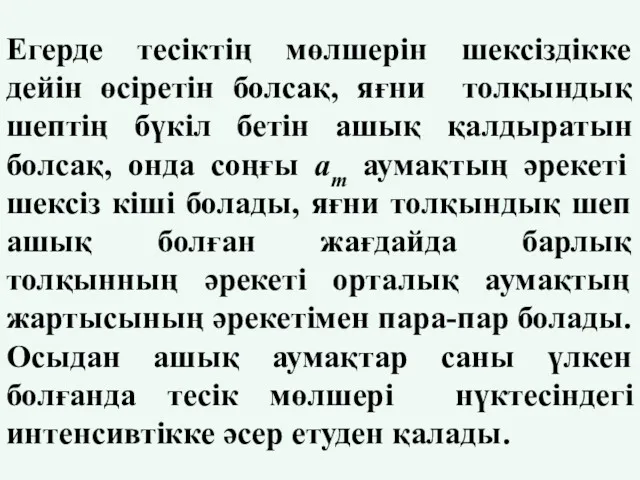 Егерде тесіктің мөлшерін шексіздікке дейін өсіретін болсақ, яғни толқындық шептің бүкіл бетін ашық қалдыратын болсақ, онда соңғы $a_m$ аумақтың әрекеті шексіз кіші болады, яғни толқындық шеп ашық болған жағдайда барлық толқынның әрекеті орталық аумақтың жартысының әрекетімен пара-пар болады. Осыдан ашық аумақтар саны үлкен болғанда тесік мөлшері нүктесіндегі интенсивтікке әсер етуден қалады.